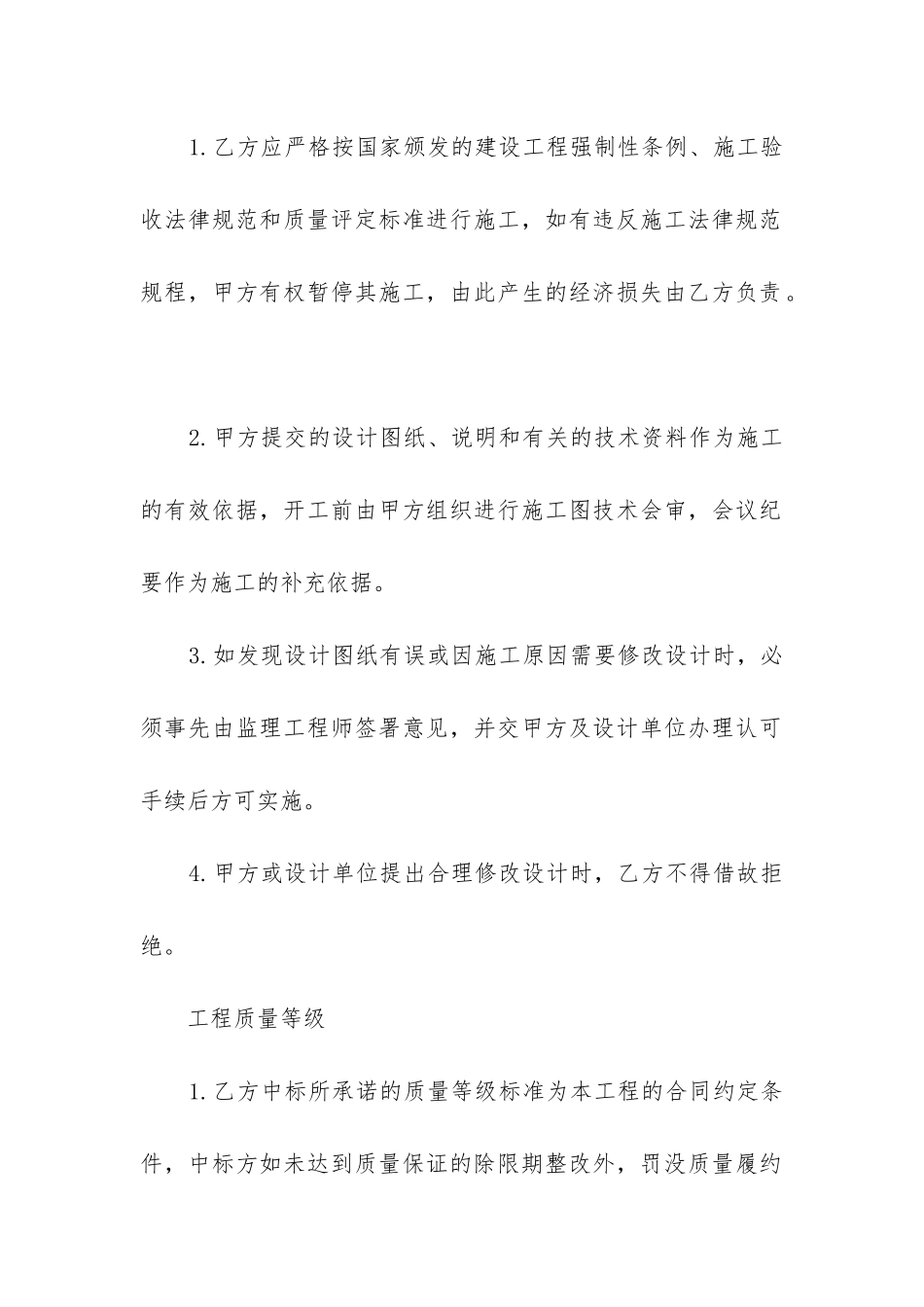 1.乙方应严格按国家颁发的建设工程强制性条例、施工验收法律规范和质量评定标准进行施工，如有违反施工法律规范规程，甲方有权暂停其施工，由此产生的经济损失由乙方负责。

2.甲方提交的设计图纸、说明和有关的技术资料作为施工的有效依据，开工前由甲方组织进行施工图技术会审，会议纪要作为施工的补充依据。

3.如发现设计图纸有误或因施工原因需要修改设计时，必须事先由监理工程师签署意见，并交甲方及设计单位办理认可手续后方可实施。

4.甲方或设计单位提出合理修改设计时，乙方不得借故拒绝。

工程质量等级

1.乙方中标所承诺的质量等级标准为本工程的合同约定条件，中标方如未达到质量保证的除限期整改外，罚没质量履约